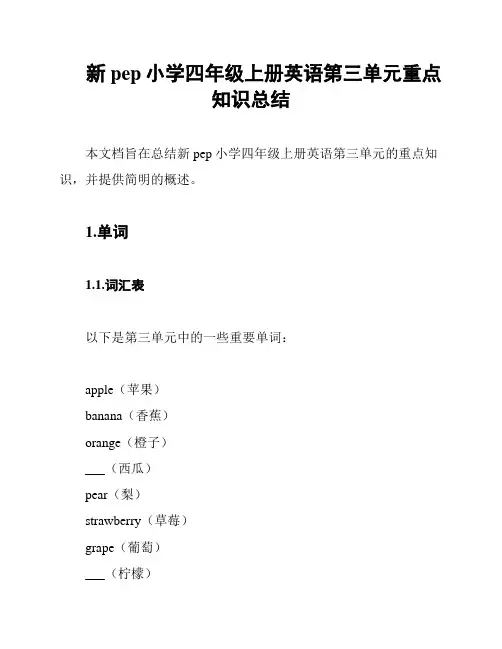 新 pep 小学四年级上册英语第三单元重点知识总结

本文档旨在总结新 pep 小学四年级上册英语第三单元的重点知识，并提供简明的概述。

1.单词

1.1.词汇表

以下是第三单元中的一些重要单词：

apple（苹果）
banana（香蕉）
orange（橙子）
___（西瓜）
pear（梨）
strawberry（草莓）
grape（葡萄）
___（柠檬）